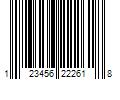 1 23456 22261 8